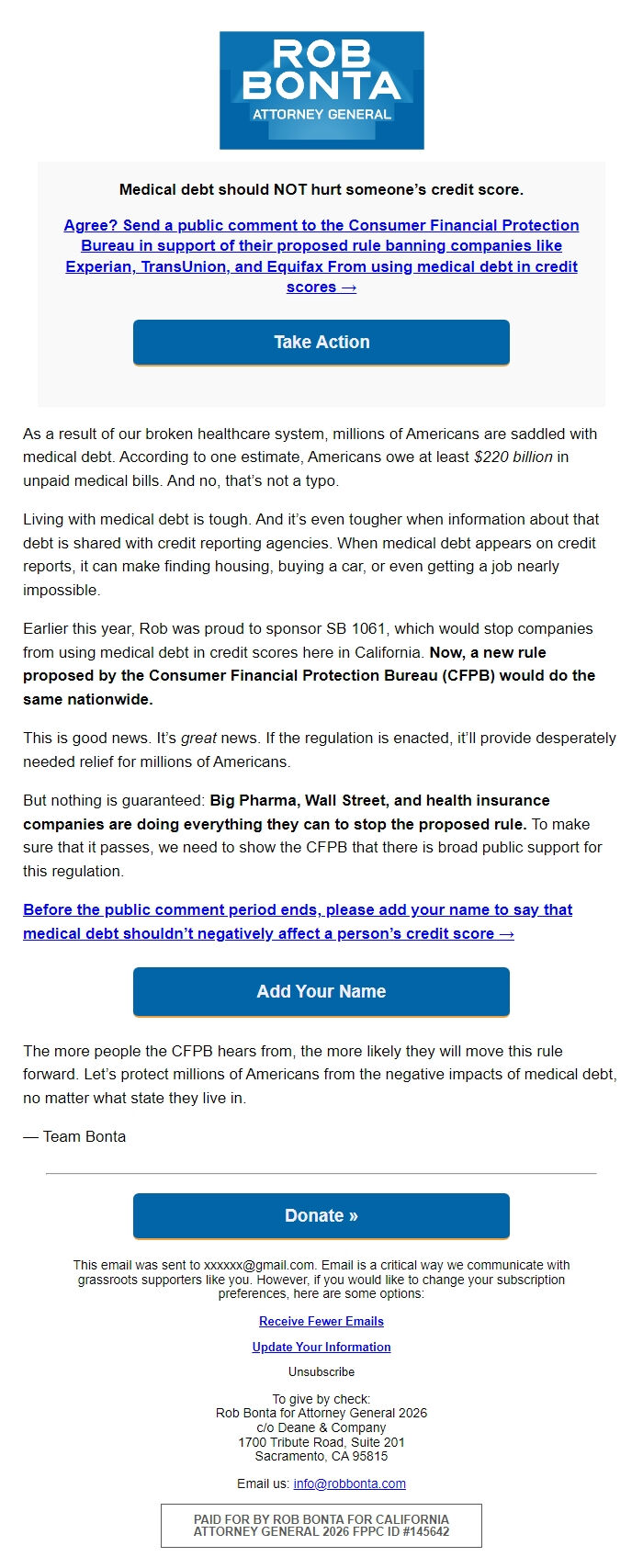 ROB BONTA
ATTORNEY GENERAL

Medical debt should NOT hurt someone's credit score.

Agree? Send a public comment to the Consumer Financial Protection Bureau in support of their proposed rule banning companies like Experian, TransUnion, and Equifax From using medical debt in credit scores →

Take Action

As a result of our broken healthcare system, millions of Americans are saddled with medical debt. According to one estimate, Americans owe at least $220 billion in unpaid medical bills. And no, that's not a typo.

Living with medical debt is tough. And it's even tougher when information about that debt is shared with credit reporting agencies. When medical debt appears on credit reports, it can make finding housing, buying a car, or even getting a job nearly impossible.

Earlier this year, Rob was proud to sponsor SB 1061, which would stop companies from using medical debt in credit scores here in California. Now, a new rule proposed by the Consumer Financial Protection Bureau (CFPB) would do the same nationwide.

This is good news. It's great news. If the regulation is enacted, it'll provide desperately needed relief for millions of Americans.

But nothing is guaranteed: Big Pharma, Wall Street, and health insurance companies are doing everything they can to stop the proposed rule. To make sure that it passes, we need to show the CFPB that there is broad public support for this regulation.

Before the public comment period ends, please add your name to say that medical debt shouldn't negatively affect a person's credit score →

Add Your Name

The more people the CFPB hears from, the more likely they will move this rule forward. Let's protect millions of Americans from the negative impacts of medical debt, no matter what state they live in.

— Team Bonta

Donate »

This email was sent to xxxxxx@gmail.com. Email is a critical way we communicate with grassroots supporters like you. However, if you would like to change your subscription preferences, here are some options:

Receive Fewer Emails

Update Your Information

Unsubscribe

To give by check:
Rob Bonta for Attorney General 2026
c/o Deane & Company
1700 Tribute Road, Suite 201
Sacramento, CA 95815

Email us: info@robbonta.com

PAID FOR BY ROB BONTA FOR CALIFORNIA ATTORNEY GENERAL 2026 FPPC ID #145642